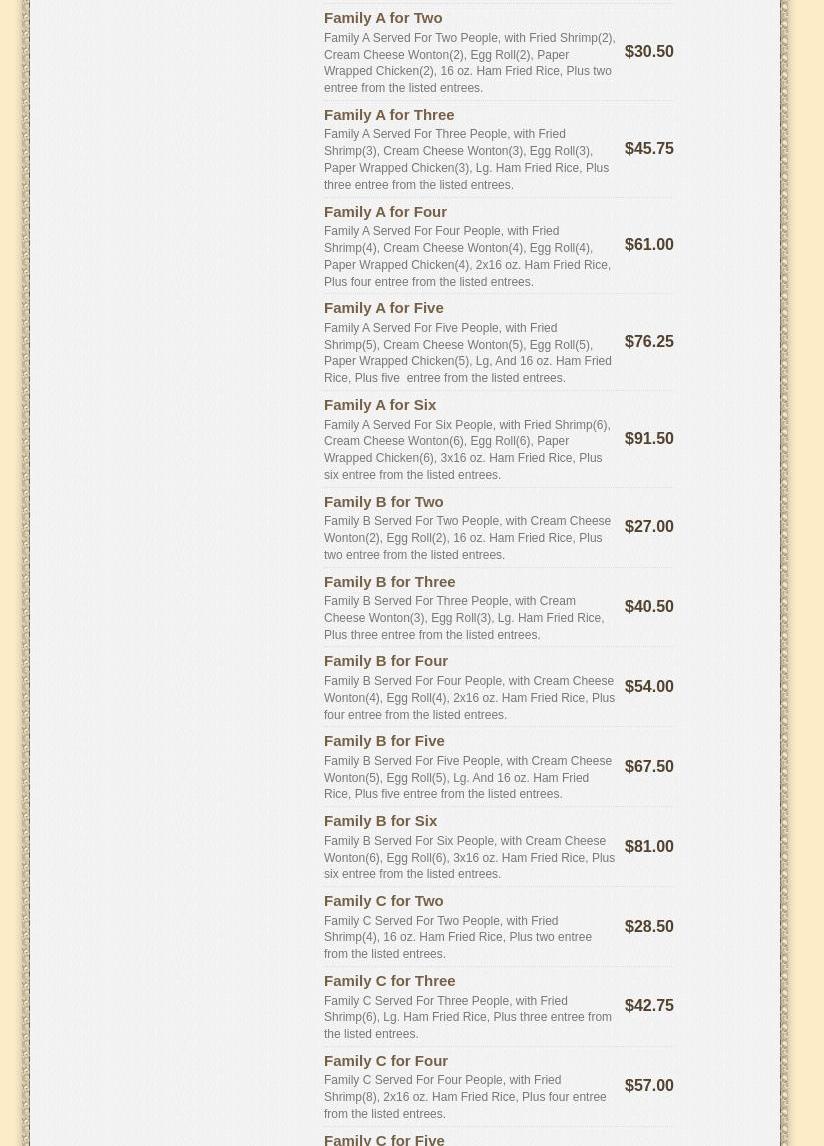 Family A for Two
Family A Served For Two People, with Fried Shrimp(2), Cream Cheese Wonton(2), Egg Roll(2), Paper Wrapped Chicken(2), 16 oz. Ham Fried Rice, Plus two entree from the listed entrees.
$30.50

Family A for Three
Family A Served For Three People, with Fried Shrimp(3), Cream Cheese Wonton(3), Egg Roll(3), Paper Wrapped Chicken(3), Lg. Ham Fried Rice, Plus three entree from the listed entrees.
$45.75

Family A for Four
Family A Served For Four People, with Fried Shrimp(4), Cream Cheese Wonton(4), Egg Roll(4), Paper Wrapped Chicken(4), 2x16 oz. Ham Fried Rice, Plus four entree from the listed entrees.
$61.00

Family A for Five
Family A Served For Five People, with Fried Shrimp(5), Cream Cheese Wonton(5), Egg Roll(5), Paper Wrapped Chicken(5), Lg, And 16 oz. Ham Fried Rice, Plus five entree from the listed entrees.
$76.25

Family A for Six
Family A Served For Six People, with Fried Shrimp(6), Cream Cheese Wonton(6), Egg Roll(6), Paper Wrapped Chicken(6), 3x16 oz. Ham Fried Rice, Plus six entree from the listed entrees.
$91.50

Family B for Two
Family B Served For Two People, with Cream Cheese Wonton(2), Egg Roll(2), 16 oz. Ham Fried Rice, Plus two entree from the listed entrees.
$27.00

Family B for Three
Family B Served For Three People, with Cream Cheese Wonton(3), Egg Roll(3), Lg. Ham Fried Rice, Plus three entree from the listed entrees.
$40.50

Family B for Four
Family B Served For Four People, with Cream Cheese Wonton(4), Egg Roll(4), 2x16 oz. Ham Fried Rice, Plus four entree from the listed entrees.
$54.00

Family B for Five
Family B Served For Five People, with Cream Cheese Wonton(5), Egg Roll(5), Lg. And 16 oz. Ham Fried Rice, Plus five entree from the listed entrees.
$67.50

Family B for Six
Family B Served For Six People, with Cream Cheese Wonton(6), Egg Roll(6), 3x16 oz. Ham Fried Rice, Plus six entree from the listed entrees.
$81.00

Family C for Two
Family C Served For Two People, with Fried Shrimp(4), 16 oz. Ham Fried Rice, Plus two entree from the listed entrees.
$28.50

Family C for Three
Family C Served For Three People, with Fried Shrimp(6), Lg. Ham Fried Rice, Plus three entree from the listed entrees.
$42.75

Family C for Four
Family C Served For Four People, with Fried Shrimp(8), 2x16 oz. Ham Fried Rice, Plus four entree from the listed entrees.
$57.00

Family C for Five